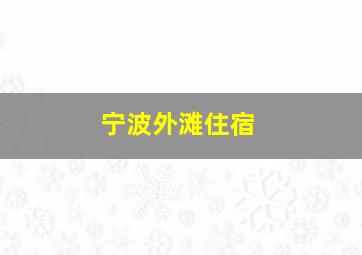 宁波外滩住宿